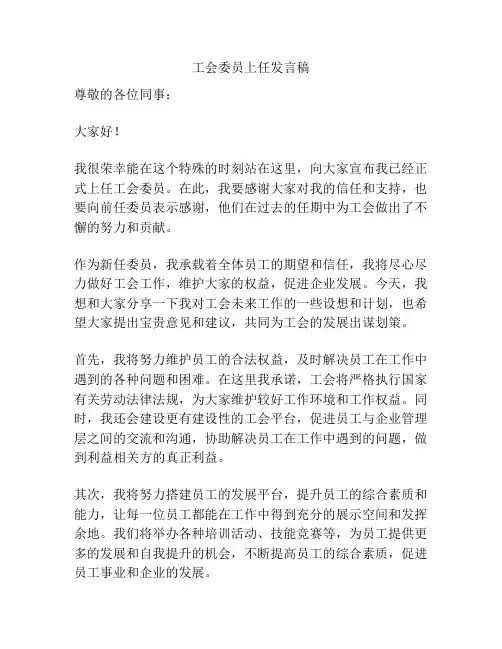 工会委员上任发言稿

尊敬的各位同事：

大家好！

我很荣幸能在这个特殊的时刻站在这里，向大家宣布我已经正式上任工会委员。在此，我要感谢大家对我的信任和支持，也要向前任委员表示感谢，他们在过去的任期中为工会做出了不懈的努力和贡献。

作为新任委员，我承载着全体员工的期望和信任，我将尽心尽力做好工会工作，维护大家的权益，促进企业发展。今天，我想和大家分享一下我对工会未来工作的一些设想和计划，也希望大家提出宝贵意见和建议，共同为工会的发展出谋划策。

首先，我将努力维护员工的合法权益，及时解决员工在工作中遇到的各种问题和困难。在这里我承诺，工会将严格执行国家有关劳动法律法规，为大家维护较好工作环境和工作权益。同时，我还会建设更有建设性的工会平台，促进员工与企业管理层之间的交流和沟通，协助解决员工在工作中遇到的问题，做到利益相关方的真正利益。

其次，我将努力搭建员工的发展平台，提升员工的综合素质和能力，让每一位员工都能在工作中得到充分的展示空间和发挥余地。我们将举办各种培训活动、技能竞赛等，为员工提供更多的发展和自我提升的机会，不断提高员工的综合素质，促进员工事业和企业的发展。